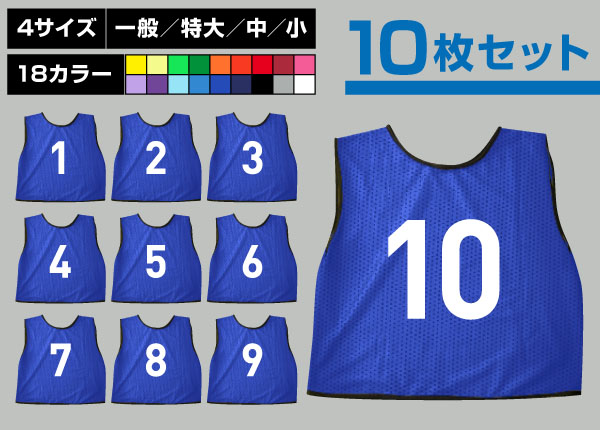 4サイズ 一般／特大／中／小

18カラー

10枚セット

1
2
3
4
5
6
7
8
9
10